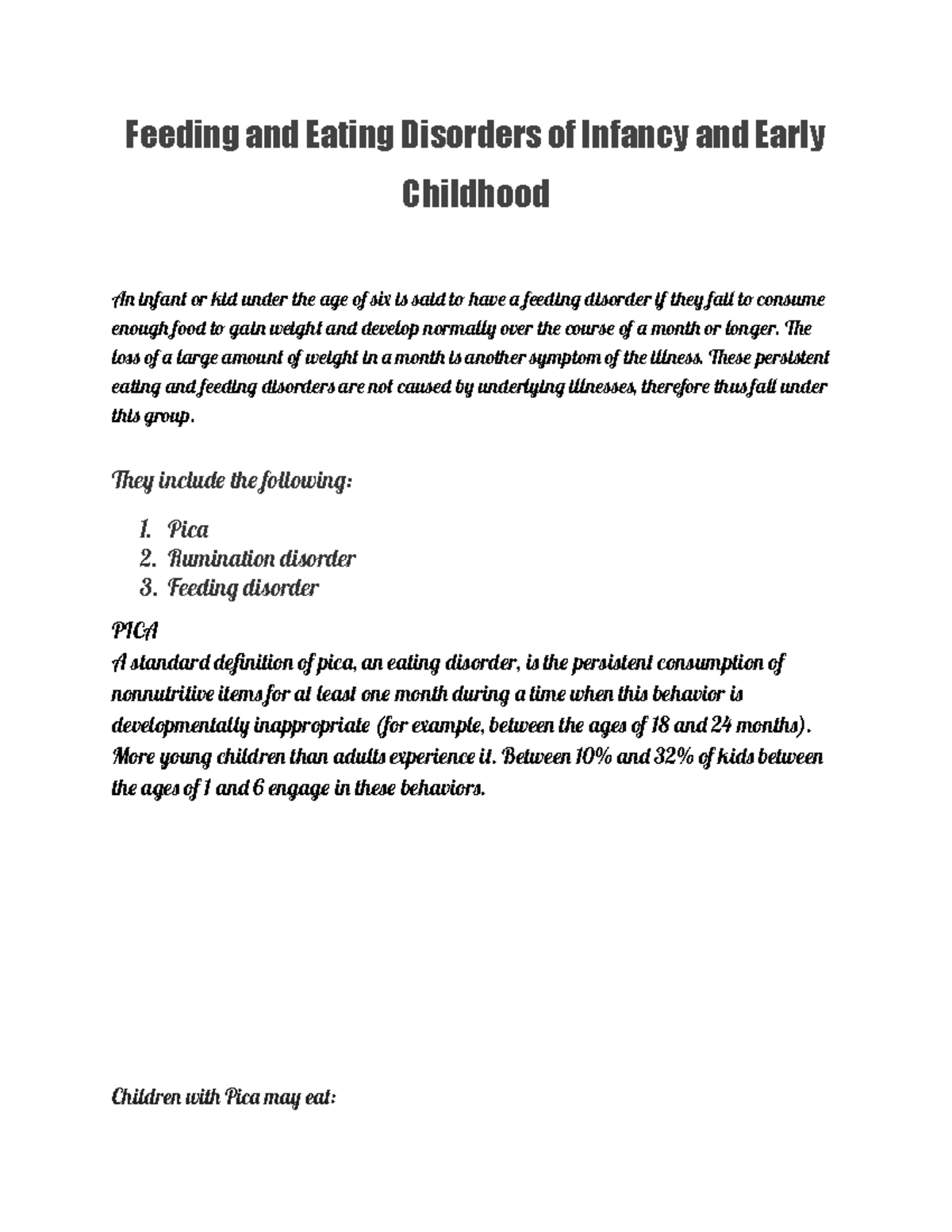 Feeding and Eating Disorders of Infancy and Early Childhood

An infant or kid under the age of six is said to have a feeding disorder if they fail to consume enough food to gain weight and develop normally over the course of a month or longer. The loss of a large amount of weight in a month is another symptom of the illness. These persistent eating and feeding disorders are not caused by underlying illnesses, therefore thus fall under this group.

They include the following:

1. Pica
2. Rumination disorder
3. Feeding disorder

PICA
A standard definition of pica, an eating disorder, is the persistent consumption of nonnutritive items for at least one month during a time when this behavior is developmentally inappropriate (for example, between the ages of 18 and 24 months). More young children than adults experience it. Between 10% and 32% of kids between the ages of 1 and 6 engage in these behaviors.

Children with Pica may eat: